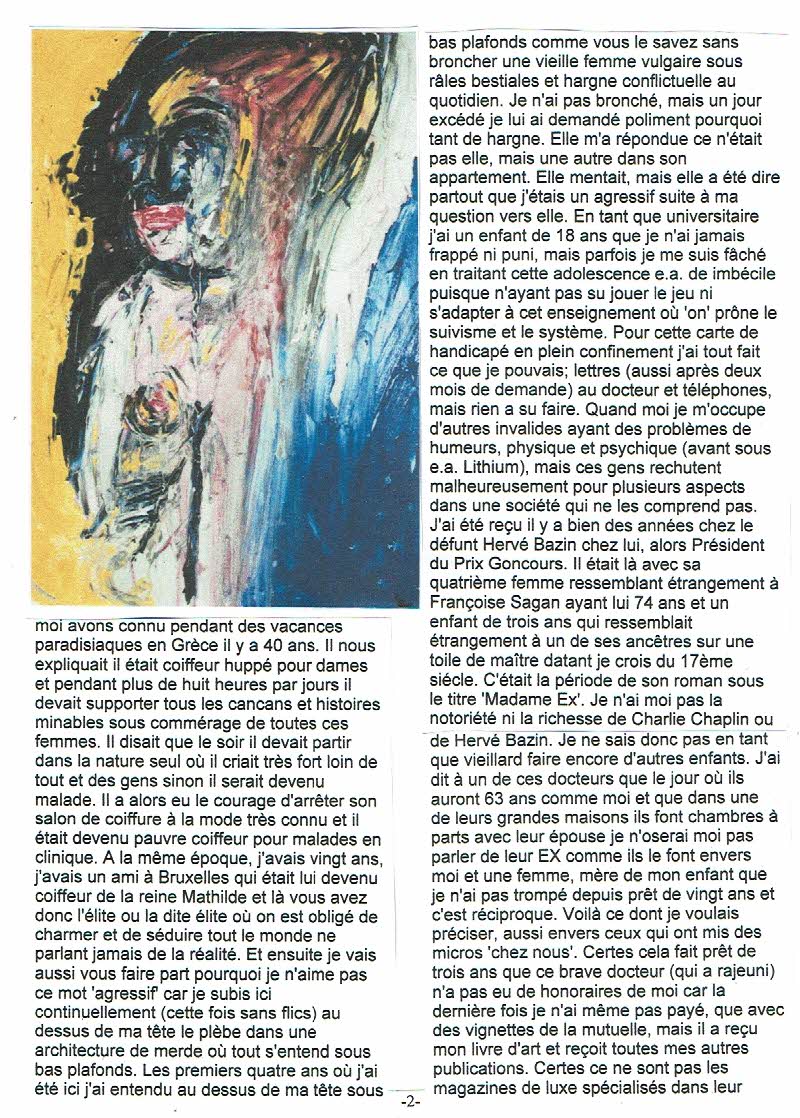 moi avons connu pendant des vacances paradisiaques en Grèce il y a 40 ans. Il nous expliquait il était coiffeur huppé pour dames et pendant plus de huit heures par jours il devait supporter tous les cancans et histoires minables sous commérage de toutes ces femmes. Il disait que le soir il devait partir dans la nature seul où il criait très fort loin de tout et des gens sinon il serait devenu malade. Il a alors eu le courage d'arrêter son salon de coiffure à la mode très connu et il était devenu pauvre coiffeur pour malades en clinique. A la même époque, j'avais vingt ans, j'avais un ami à Bruxelles qui était lui devenu coiffeur de la reine Mathilde et là vous avez donc l'élite ou la dite élite où on est obligé de charmer et de séduire tout le monde ne parlant jamais de la réalité. Et ensuite je vais aussi vous faire part pourquoi je n'aime pas ce mot 'agressif' car je subis ici continuellement (cette fois sans flics) au dessus de ma tête le plèbe dans une architecture de merde où tout s'entend sous bas plafonds. Les premiers quatre ans où j'ai été ici j'ai entendu au dessus de ma tête sous bas plafonds comme vous le savez sans broncher une vieille femme vulgaire sous râles bestiales et hargne conflictuelle au quotidien. Je n'ai pas bronché, mais un jour excédé je lui ai demandé poliment pourquoi tant de hargne. Elle m'a répondue ce n'était pas elle, mais une autre dans son appartement. Elle mentait, mais elle a été dire partout que j'étais un agressif suite à ma question vers elle. En tant que universitaire j'ai un enfant de 18 ans que je n'ai jamais frappé ni puni, mais parfois je me suis fâché en traitant cette adolescence e.a. de imbécile puisque n'ayant pas su jouer le jeu ni s'adapter à cet enseignement où 'on' prône le suivisme et le système. Pour cette carte de handicapé en plein confinement j'ai tout fait ce que je pouvais; lettres (aussi après deux mois de demande) au docteur et téléphones, mais rien a su faire. Quand moi je m'occupe d'autres invalides ayant des problèmes de humeurs, physique et psychique (avant sous e.a. Lithium), mais ces gens rechutent malheureusement pour plusieurs aspects dans une société qui ne les comprend pas. J'ai été reçu il y a bien des années chez le défunt Hervé Bazin chez lui, alors Président du Prix Goncours. Il était là avec sa quatrième femme ressemblant étrangement à Françoise Sagan ayant lui 74 ans et un enfant de trois ans qui ressemblait étrangement à un de ses ancêtres sur une toile de maître datant je crois du 17ème siécle. C'était la période de son roman sous le titre 'Madame Ex'. Je n'ai moi pas la notoriété ni la richesse de Charlie Chaplin ou de Hervé Bazin. Je ne sais donc pas en tant que vieillard faire encore d'autres enfants. J'ai dit à un de ces docteurs que le jour où ils auront 63 ans comme moi et que dans une de leurs grandes maisons ils font chambres à parts avec leur épouse je n'oserai moi pas parler de leur EX comme ils le font envers moi et une femme, mère de mon enfant que je n'ai pas trompé depuis prêt de vingt ans et c'est réciproque. Voilà ce dont je voulais préciser, aussi envers ceux qui ont mis des micros 'chez nous'. Certes cela fait prêt de trois ans que ce brave docteur (qui a rajeuni) n'a pas eu de honoraires de moi car la dernière fois je n'ai même pas payé, que avec des vignettes de la mutuelle, mais il a reçu mon livre d'art et reçoit toutes mes autres publications. Certes ce ne sont pas les magazines de luxe spécialisés dans leur

-2-